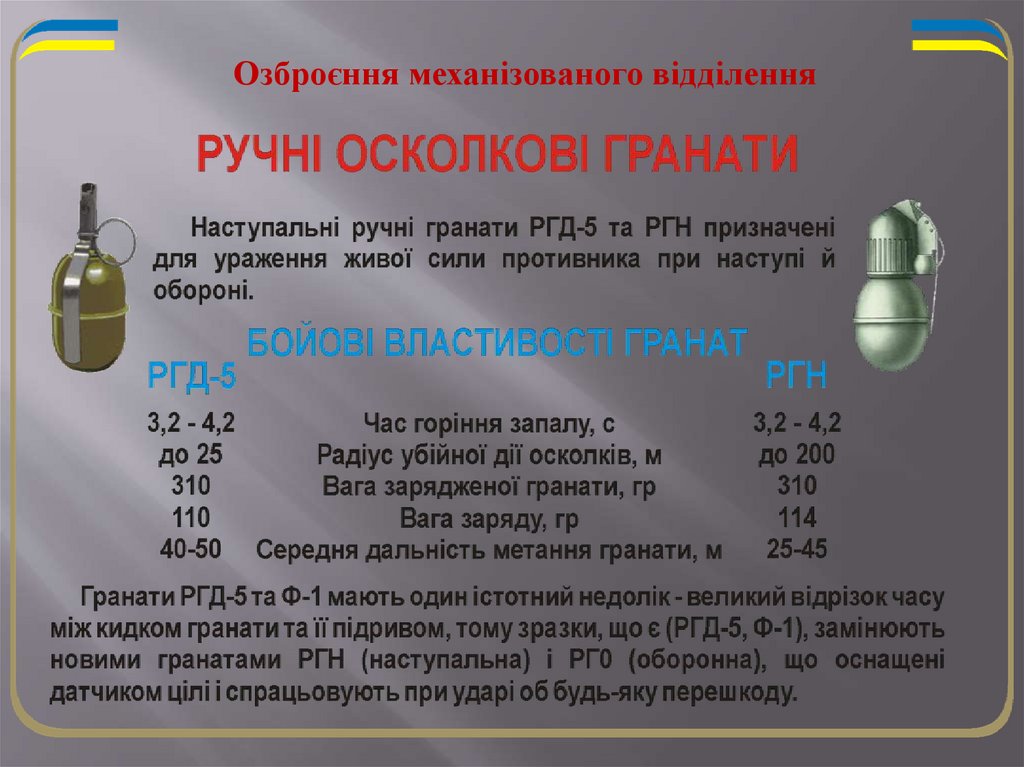 Озброєння механізованого відділення

РУЧНІ ОСКОЛКОВІ ГРАНАТИ

Наступальні ручні гранати РГД-5 та РГН призначені для ураження живої сили противника при наступі й обороні.

БОЙОВІ ВЛАСТИВОСТІ ГРАНАТ

| РГД-5 | | РГН |
|---|---|---|
| 3,2 - 4,2 | Час горіння запалу, с | 3,2 - 4,2 |
| до 25 | Радіус убійної дії осколків, м | до 200 |
| 310 | Вага зарядженої гранати, гр | 310 |
| 110 | Вага заряду, гр | 114 |
| 40-50 | Середня дальність метання гранати, м | 25-45 |

Гранати РГД-5 та Ф-1 мають один істотний недолік - великий відрізок часу між кидком гранати та її підривом, тому зразки, що є (РГД-5, Ф-1), замінюють новими гранатами РГН (наступальна) і РГ0 (оборонна), що оснащені датчиком цілі і спрацьовують при ударі об будь-яку перешкоду.